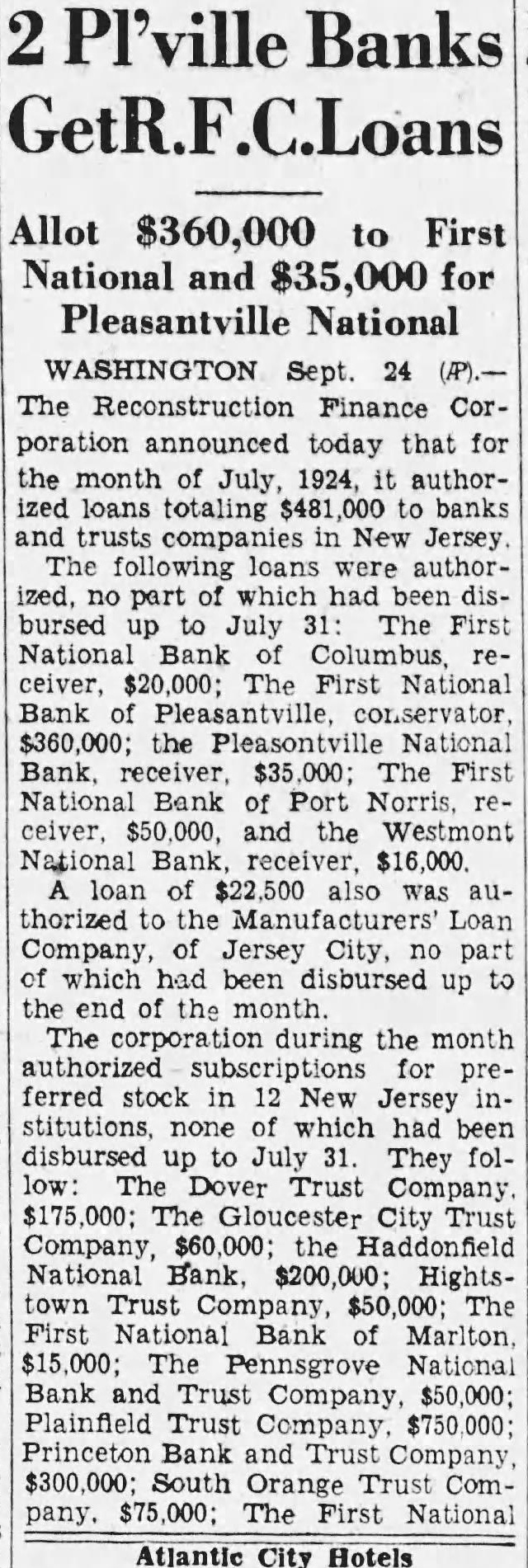 2 Pl'ville Banks GetR.F.C.Loans

Allot \$360,000 to First National and \$35,000 for Pleasantville National

WASHINGTON Sept. 24 (AP).—The Reconstruction Finance Corporation announced today that for the month of July, 1924, it authorized loans totaling \$481,000 to banks and trusts companies in New Jersey.

The following loans were authorized, no part of which had been disbursed up to July 31: The First National Bank of Columbus, receiver, \$20,000; The First National Bank of Pleasantville, conservator, \$360,000; the Pleasontville National Bank, receiver, \$35,000; The First National Bank of Port Norris, receiver, \$50,000, and the Westmont National Bank, receiver, \$16,000.

A loan of \$22,500 also was authorized to the Manufacturers' Loan Company, of Jersey City, no part of which had been disbursed up to the end of the month.

The corporation during the month authorized subscriptions for preferred stock in 12 New Jersey institutions, none of which had been disbursed up to July 31. They follow: The Dover Trust Company, \$175,000; The Gloucester City Trust Company, \$60,000; the Haddonfield National Bank, \$200,000; Hightstown Trust Company, \$50,000; The First National Bank of Marlton, \$15,000; The Pennsgrove National Bank and Trust Company, \$50,000; Plainfield Trust Company, \$750,000; Princeton Bank and Trust Company, \$300,000; South Orange Trust Company, \$75,000; The First National

Atlantic City Hotels